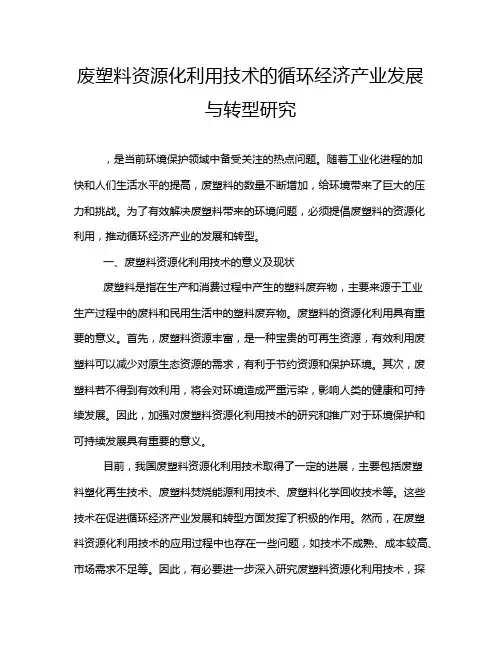 废塑料资源化利用技术的循环经济产业发展与转型研究

，是当前环境保护领域中备受关注的热点问题。随着工业化进程的加快和人们生活水平的提高，废塑料的数量不断增加，给环境带来了巨大的压力和挑战。为了有效解决废塑料带来的环境问题，必须提倡废塑料的资源化利用，推动循环经济产业的发展和转型。

一、废塑料资源化利用技术的意义及现状

废塑料是指在生产和消费过程中产生的塑料废弃物，主要来源于工业生产过程中的废料和民用生活中的塑料废弃物。废塑料的资源化利用具有重要的意义。首先，废塑料资源丰富，是一种宝贵的可再生资源，有效利用废塑料可以减少对原生态资源的需求，有利于节约资源和保护环境。其次，废塑料若不得到有效利用，将会对环境造成严重污染，影响人类的健康和可持续发展。因此，加强对废塑料资源化利用技术的研究和推广对于环境保护和可持续发展具有重要的意义。

目前，我国废塑料资源化利用技术取得了一定的进展，主要包括废塑料塑化再生技术、废塑料焚烧能源利用技术、废塑料化学回收技术等。这些技术在促进循环经济产业发展和转型方面发挥了积极的作用。然而，在废塑料资源化利用技术的应用过程中也存在一些问题，如技术不成熟、成本较高、市场需求不足等。因此，有必要进一步深入研究废塑料资源化利用技术，探